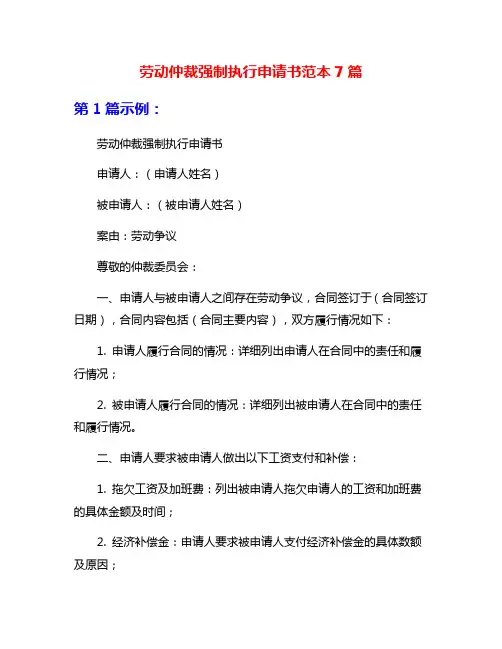 劳动仲裁强制执行申请书范本 7 篇

第 1 篇示例：

劳动仲裁强制执行申请书

申请人：（申请人姓名）

被申请人：（被申请人姓名）

案由：劳动争议

尊敬的仲裁委员会：

一、申请人与被申请人之间存在劳动争议，合同签订于（合同签订日期），合同内容包括（合同主要内容），双方履行情况如下：

1. 申请人履行合同的情况：详细列出申请人在合同中的责任和履行情况；

2. 被申请人履行合同的情况：详细列出被申请人在合同中的责任和履行情况。

二、申请人要求被申请人做出以下工资支付和补偿：

1. 拖欠工资及加班费：列出被申请人拖欠申请人的工资和加班费的具体金额及时间；

2. 经济补偿金：申请人要求被申请人支付经济补偿金的具体数额及原因；